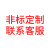 非标定制
联系客服